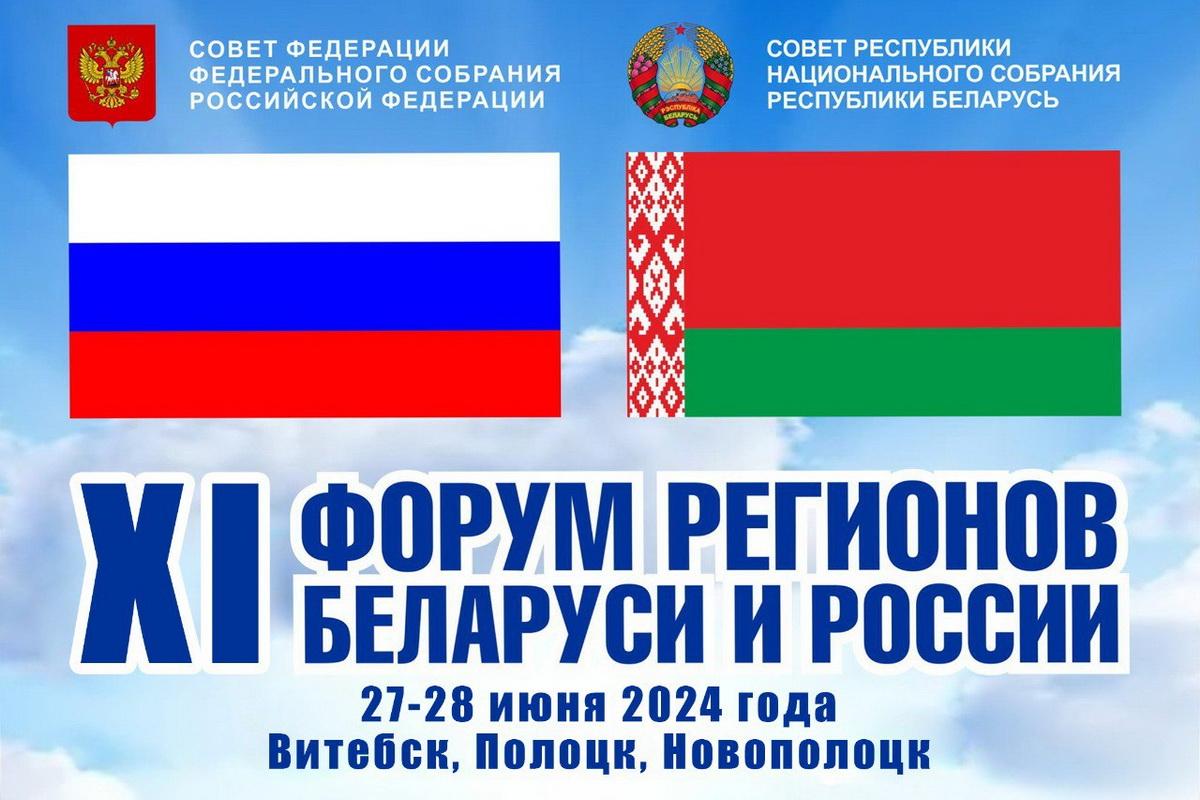 СОВЕТ ФЕДЕРАЦИИ
ФЕДЕРАЛЬНОГО СОБРАНИЯ
РОССИЙСКОЙ ФЕДЕРАЦИИ

РЭСПУБЛІКА БЕЛАРУСЬ

СОВЕТ РЕСПУБЛИКИ
НАЦИОНАЛЬНОГО СОБРАНИЯ
РЕСПУБЛИКИ БЕЛАРУСЬ

XI ФОРУМ РЕГИОНОВ БЕЛАРУСИ И РОССИИ

27-28 июня 2024 года
Витебск, Полоцк, Новополоцк